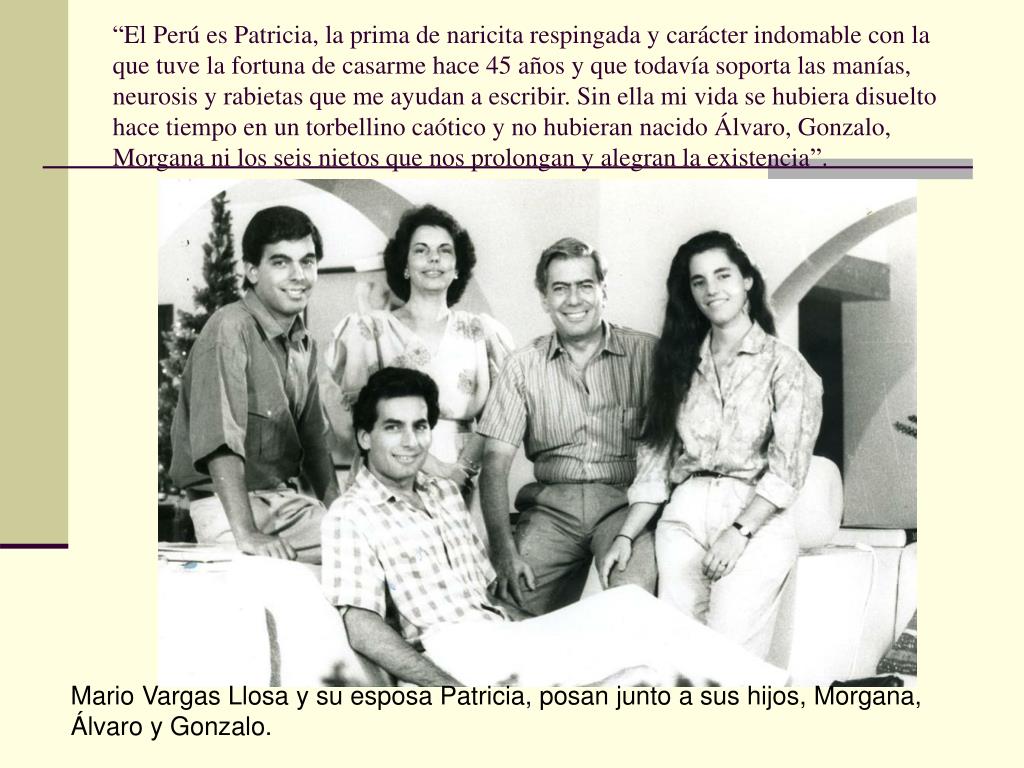 “El Perú es Patricia, la prima de naricita respingada y carácter indomable con la que tuve la fortuna de casarme hace 45 años y que todavía soporta las manías, neurosis y rabietas que me ayudan a escribir. Sin ella mi vida se hubiera disuelto hace tiempo en un torbellino caótico y no hubieran nacido Álvaro, Gonzalo, Morgana ni los seis nietos que nos prolongan y alegran la existencia”.

Mario Vargas Llosa y su esposa Patricia, posan junto a sus hijos, Morgana, Álvaro y Gonzalo.